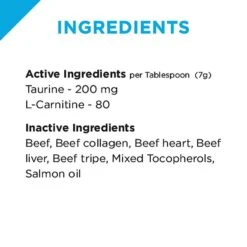 INGREDIENTS

Active Ingredients per Tablespoon (7g)
Taurine - 200 mg
L-Carnitine - 80

Inactive Ingredients
Beef, Beef collagen, Beef heart, Beef liver, Beef tripe, Mixed Tocopherols, Salmon oil